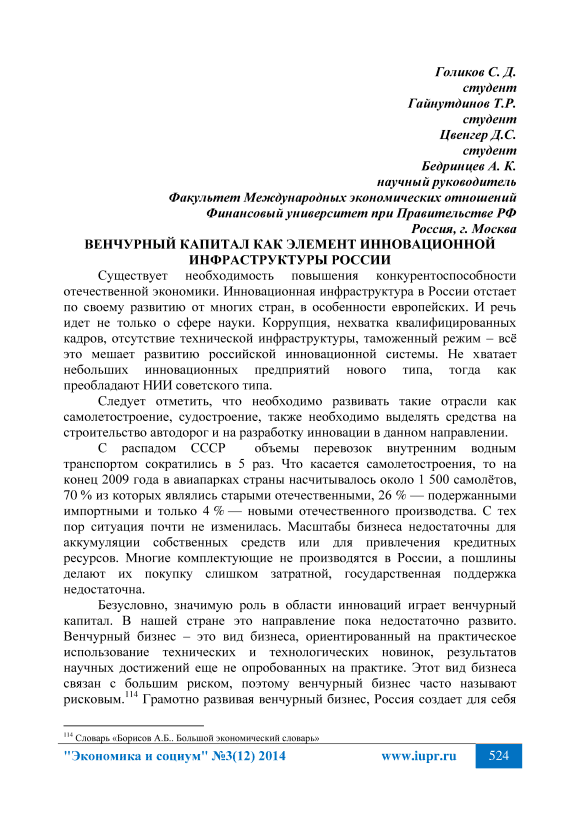 Голиков С. Д.
студент
Гайнутдинов Т.Р.
студент
Цвенгер Д.С.
студент
Бедринцев А. К.
научный руководитель
Факультет Международных экономических отношений
Финансовый университет при Правительстве РФ
Россия, г. Москва

ВЕНЧУРНЫЙ КАПИТАЛ КАК ЭЛЕМЕНТ ИННОВАЦИОННОЙ ИНФРАСТРУКТУРЫ РОССИИ

Существует необходимость повышения конкурентоспособности отечественной экономики. Инновационная инфраструктура в России отстает по своему развитию от многих стран, в особенности европейских. И речь идет не только о сфере науки. Коррупция, нехватка квалифицированных кадров, отсутствие технической инфраструктуры, таможенный режим – всё это мешает развитию российской инновационной системы. Не хватает небольших инновационных предприятий нового типа, тогда как преобладают НИИ советского типа.

Следует отметить, что необходимо развивать такие отрасли как самолетостроение, судостроение, также необходимо выделять средства на строительство автодорог и на разработку инновации в данном направлении.

С распадом СССР объемы перевозок внутренним водным транспортом сократились в 5 раз. Что касается самолетостроения, то на конец 2009 года в авиапарках страны насчитывалось около 1 500 самолётов, 70 % из которых являлись старыми отечественными, 26 % — подержанными импортными и только 4 % — новыми отечественного производства. С тех пор ситуация почти не изменилась. Масштабы бизнеса недостаточны для аккумуляции собственных средств или для привлечения кредитных ресурсов. Многие комплектующие не производятся в России, а пошлины делают их покупку слишком затратной, государственная поддержка недостаточна.

Безусловно, значимую роль в области инноваций играет венчурный капитал. В нашей стране это направление пока недостаточно развито. Венчурный бизнес – это вид бизнеса, ориентированный на практическое использование технических и технологических новинок, результатов научных достижений еще не опробованных на практике. Этот вид бизнеса связан с большим риском, поэтому венчурный бизнес часто называют рисковым.$^{114}$ Грамотно развивая венчурный бизнес, Россия создает для себя

$^{114}$ Словарь «Борисов А.Б.. Большой экономический словарь»

"Экономика и социум" №3(12) 2014 www.iupr.ru 524